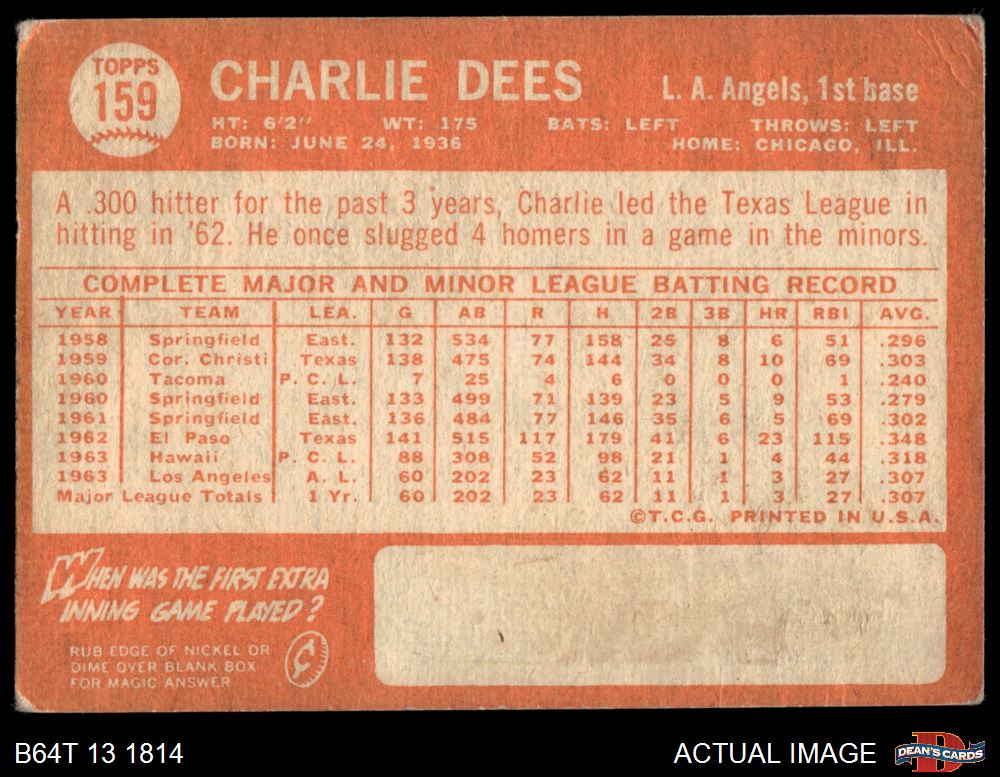 TOPPS 159

CHARLIE DEES

L. A. Angels, 1st base

HT: 6'2" WT: 175 BATS: LEFT THROWS: LEFT
BORN: JUNE 24, 1936 HOME: CHICAGO, ILL.

A .300 hitter for the past 3 years, Charlie led the Texas League in hitting in '62. He once slugged 4 homers in a game in the minors.

COMPLETE MAJOR AND MINOR LEAGUE BATTING RECORD

| YEAR | TEAM | LEA. | G | AB | R | H | 2B | 3B | HR | RBI | AVG. |
|---|---|---|---|---|---|---|---|---|---|---|---|
| 1958 | Springfield | East. | 132 | 534 | 77 | 158 | 25 | 8 | 6 | 51 | .296 |
| 1959 | Cor. Christi | Texas | 138 | 475 | 74 | 144 | 34 | 8 | 10 | 69 | .303 |
| 1960 | Tacoma | P. C. L. | 7 | 25 | 4 | 6 | 0 | 0 | 0 | 1 | .240 |
| 1960 | Springfield | East. | 133 | 499 | 71 | 139 | 23 | 5 | 9 | 53 | .279 |
| 1961 | Springfield | East. | 136 | 484 | 77 | 146 | 35 | 6 | 5 | 69 | .302 |
| 1962 | El Paso | Texas | 141 | 515 | 117 | 179 | 41 | 6 | 23 | 115 | .348 |
| 1963 | Hawaii | P. C. L. | 88 | 308 | 52 | 98 | 21 | 1 | 4 | 44 | .318 |
| 1963 | Los Angeles | A. L. | 60 | 202 | 23 | 62 | 11 | 1 | 3 | 27 | .307 |
| Major League Totals | | 1 Yr. | 60 | 202 | 23 | 62 | 11 | 1 | 3 | 27 | .307 |

©T.C.G. PRINTED IN U.S.A.

WHEN WAS THE FIRST EXTRA INNING GAME PLAYED?

RUB EDGE OF NICKEL OR DIME OVER BLANK BOX FOR MAGIC ANSWER

B64T 13 1814

ACTUAL IMAGE

DEAN'S CARDS